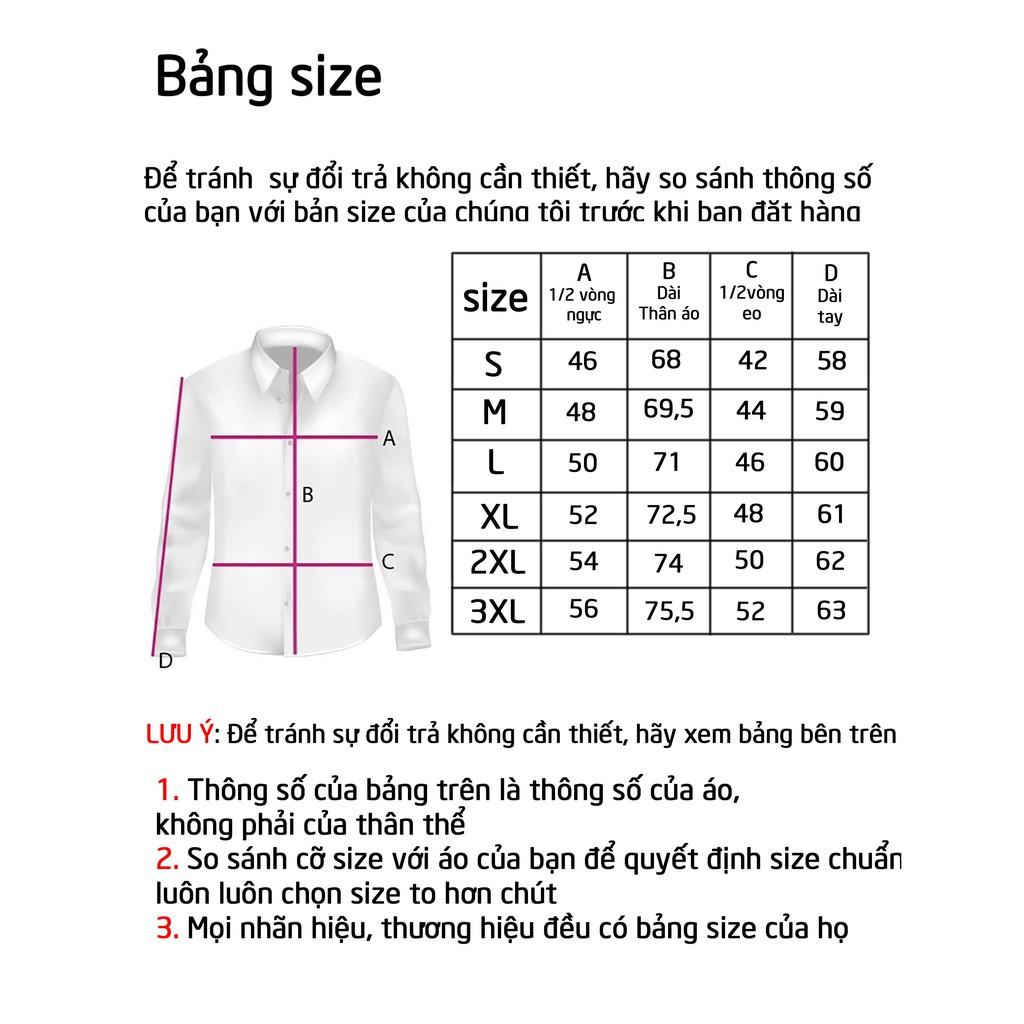 Bảng size

Để tránh sự đổi trả không cần thiết, hãy so sánh thông số của bạn với bản size của chúng tôi trước khi bạn đặt hàng

| size | A 1/2 vòng ngực | B Dài Thân áo | C 1/2vòng eo | D Dài tay |
|---|---|---|---|---|
| S | 46 | 68 | 42 | 58 |
| M | 48 | 69,5 | 44 | 59 |
| L | 50 | 71 | 46 | 60 |
| XL | 52 | 72,5 | 48 | 61 |
| 2XL | 54 | 74 | 50 | 62 |
| 3XL | 56 | 75,5 | 52 | 63 |

A
B
C
D

LƯU Ý: Để tránh sự đổi trả không cần thiết, hãy xem bảng bên trên

1. Thông số của bảng trên là thông số của áo, không phải của thân thể
2. So sánh cỡ size với áo của bạn để quyết định size chuẩn luôn luôn chọn size to hơn chút
3. Mọi nhãn hiệu, thương hiệu đều có bảng size của họ